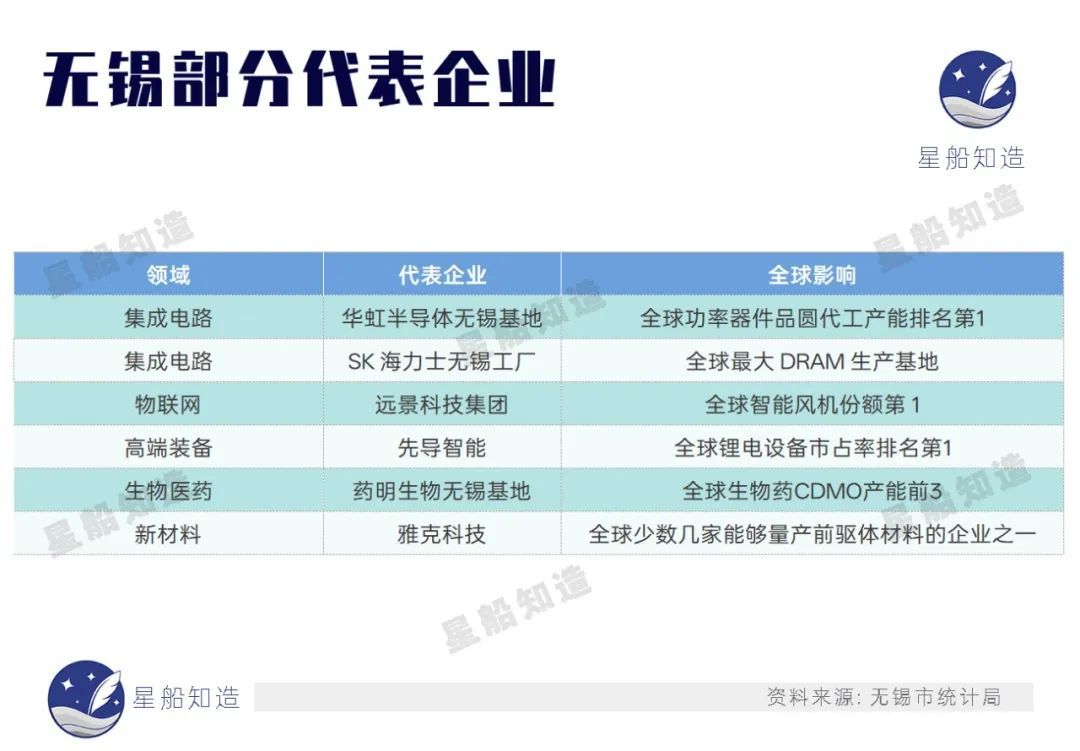 无锡部分代表企业

星船知造

| 领域 | 代表企业 | 全球影响 |
|---|---|---|
| 集成电路 | 华虹半导体无锡基地 | 全球功率器件品圆代工产能排名第1 |
| 集成电路 | SK海力士无锡工厂 | 全球最大DRAM生产基地 |
| 物联网 | 远景科技集团 | 全球智能风机份额第1 |
| 高端装备 | 先导智能 | 全球锂电设备市占率排名第1 |
| 生物医药 | 药明生物无锡基地 | 全球生物药CDMO产能前3 |
| 新材料 | 雅克科技 | 全球少数几家能够量产前驱体材料的企业之一 |

星船知造

资料来源：无锡市统计局

星船知造